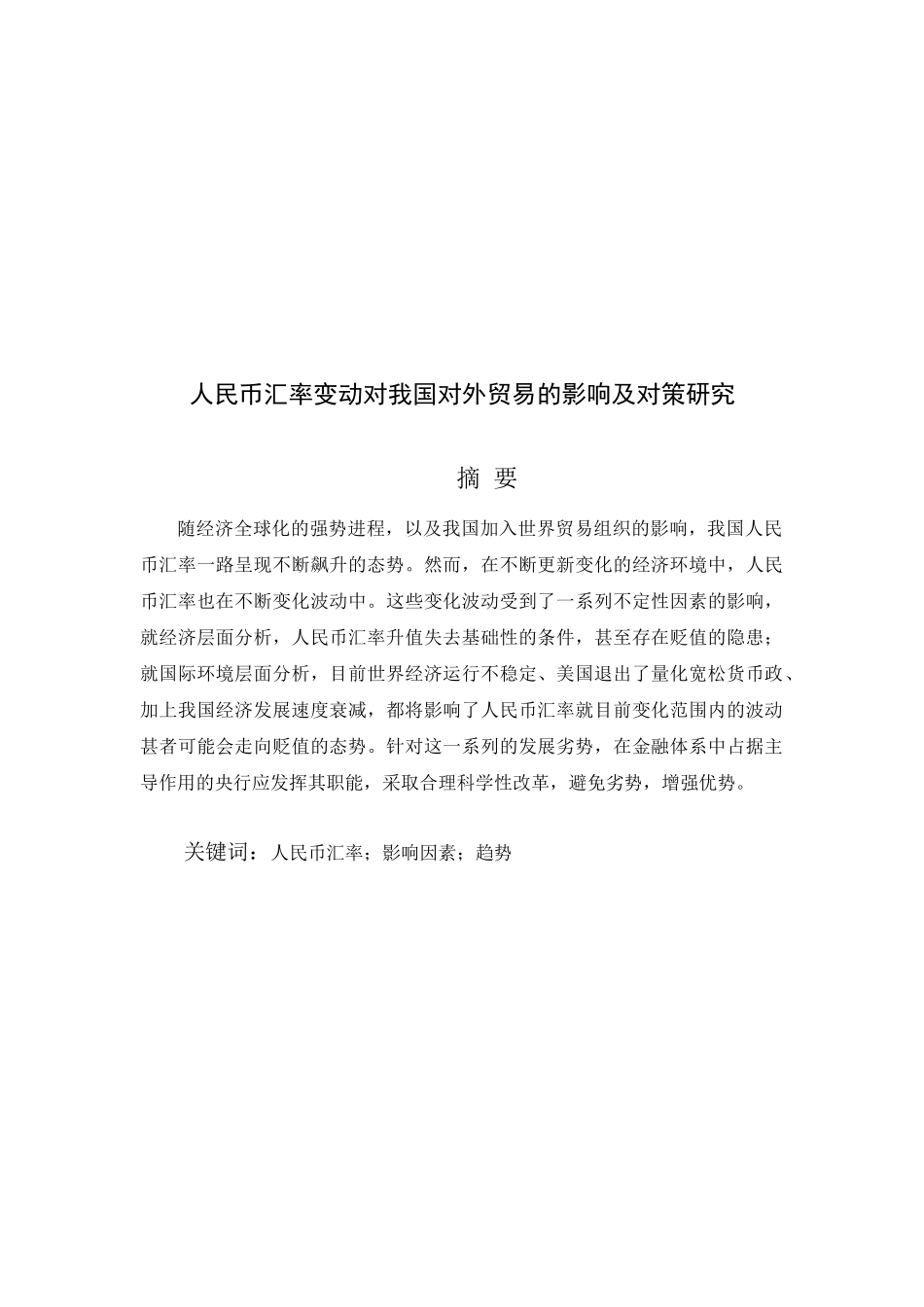 人民币汇率变动对我国对外贸易的影响及对策研究

摘 要

随经济全球化的强势进程，以及我国加入世界贸易组织的影响，我国人民币汇率一路呈现不断飙升的态势。然而，在不断更新变化的经济环境中，人民币汇率也在不断变化波动中。这些变化波动受到了一系列不定性因素的影响，就经济层面分析，人民币汇率升值失去基础性的条件，甚至存在贬值的隐患；就国际环境层面分析，目前世界经济运行不稳定、美国退出了量化宽松货币政、加上我国经济发展速度衰减，都将影响了人民币汇率就目前变化范围内的波动甚者可能会走向贬值的态势。针对这一系列的发展劣势，在金融体系中占据主导作用的央行应发挥其职能，采取合理科学性改革，避免劣势，增强优势。

关键词：人民币汇率；影响因素；趋势